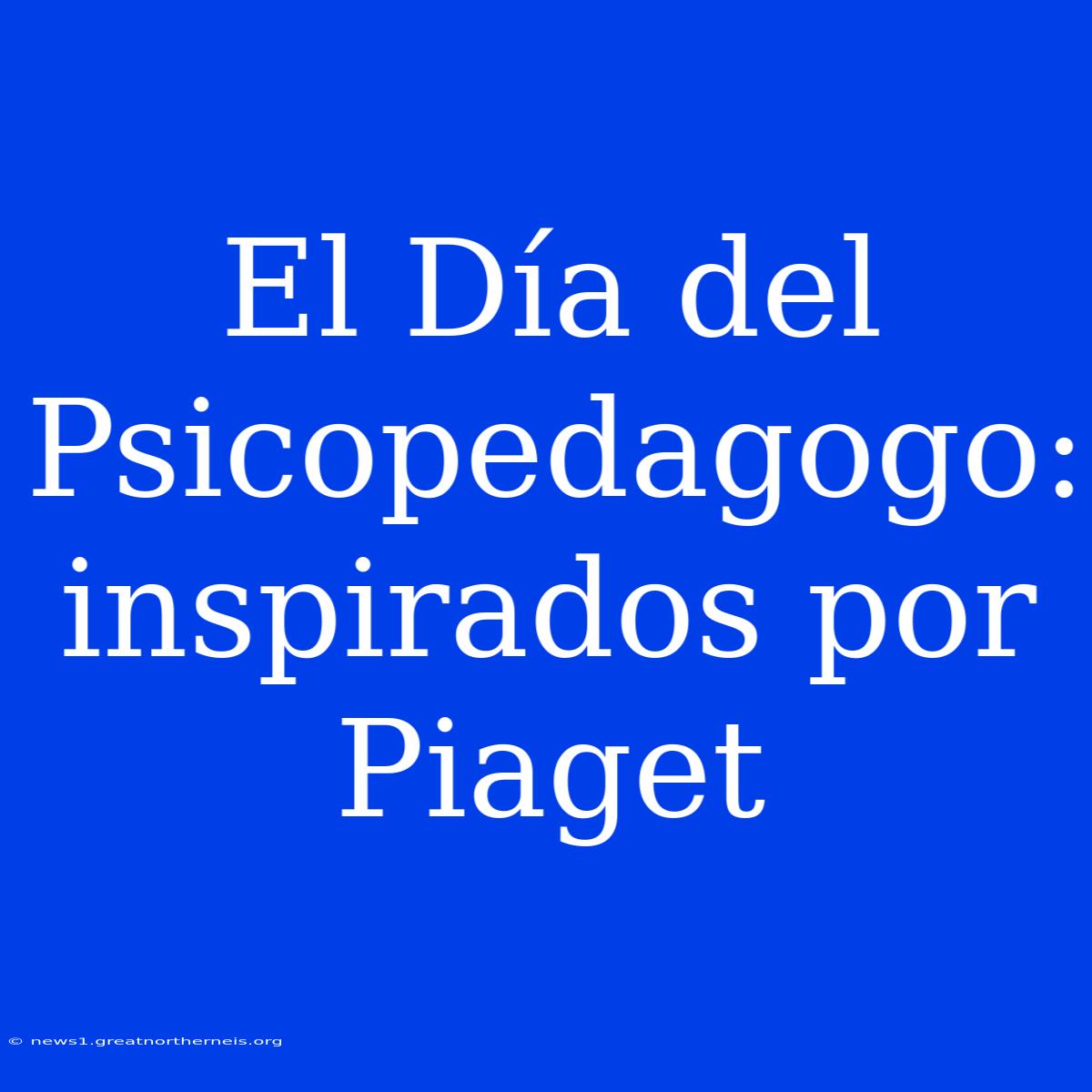 El Día del Psicopedagogo: inspirados por Piaget

© news1.greatnortherneis.org